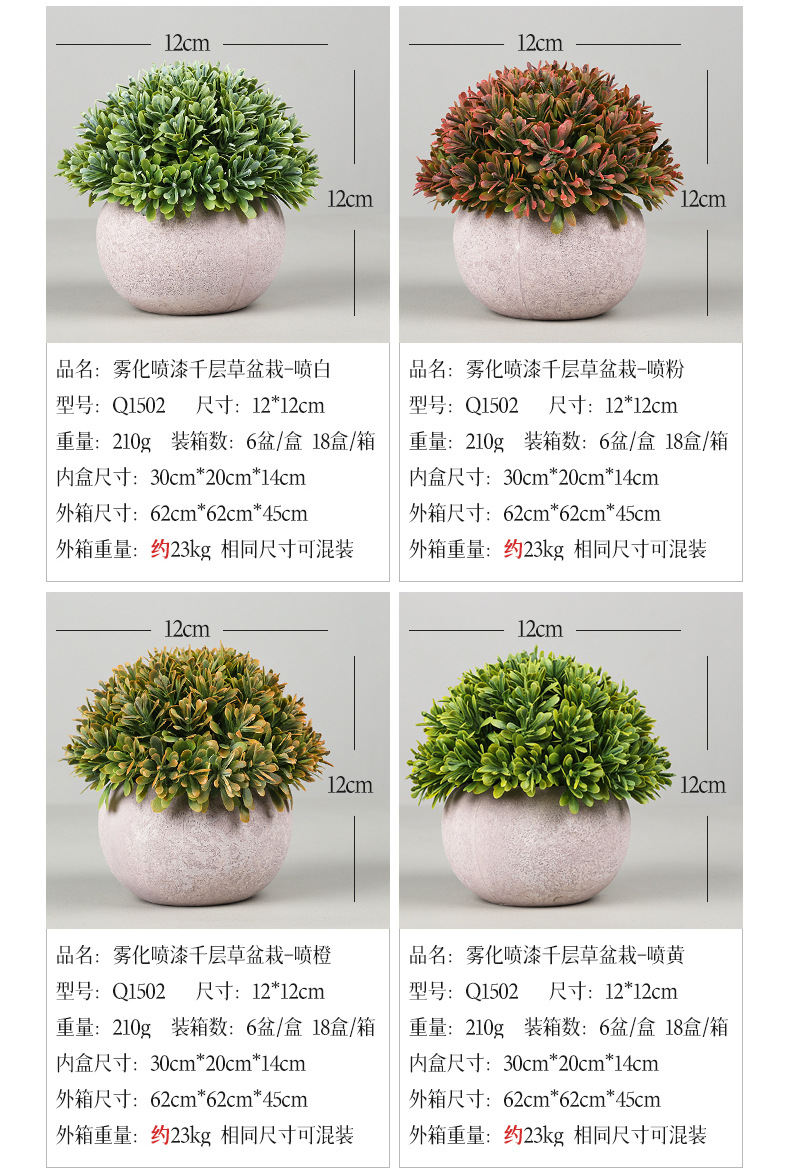 12cm

12cm

品名：雾化喷漆千层草盆栽-喷白
型号：Q1502 尺寸：12*12cm
重量：210g 装箱数：6盆/盒 18盒/箱
内盒尺寸：30cm*20cm*14cm
外箱尺寸：62cm*62cm*45cm
外箱重量：约23kg 相同尺寸可混装

12cm

12cm

品名：雾化喷漆千层草盆栽-喷粉
型号：Q1502 尺寸：12*12cm
重量：210g 装箱数：6盆/盒 18盒/箱
内盒尺寸：30cm*20cm*14cm
外箱尺寸：62cm*62cm*45cm
外箱重量：约23kg 相同尺寸可混装

12cm

12cm

品名：雾化喷漆千层草盆栽-喷橙
型号：Q1502 尺寸：12*12cm
重量：210g 装箱数：6盆/盒 18盒/箱
内盒尺寸：30cm*20cm*14cm
外箱尺寸：62cm*62cm*45cm
外箱重量：约23kg 相同尺寸可混装

12cm

12cm

品名：雾化喷漆千层草盆栽-喷黄
型号：Q1502 尺寸：12*12cm
重量：210g 装箱数：6盆/盒 18盒/箱
内盒尺寸：30cm*20cm*14cm
外箱尺寸：62cm*62cm*45cm
外箱重量：约23kg 相同尺寸可混装